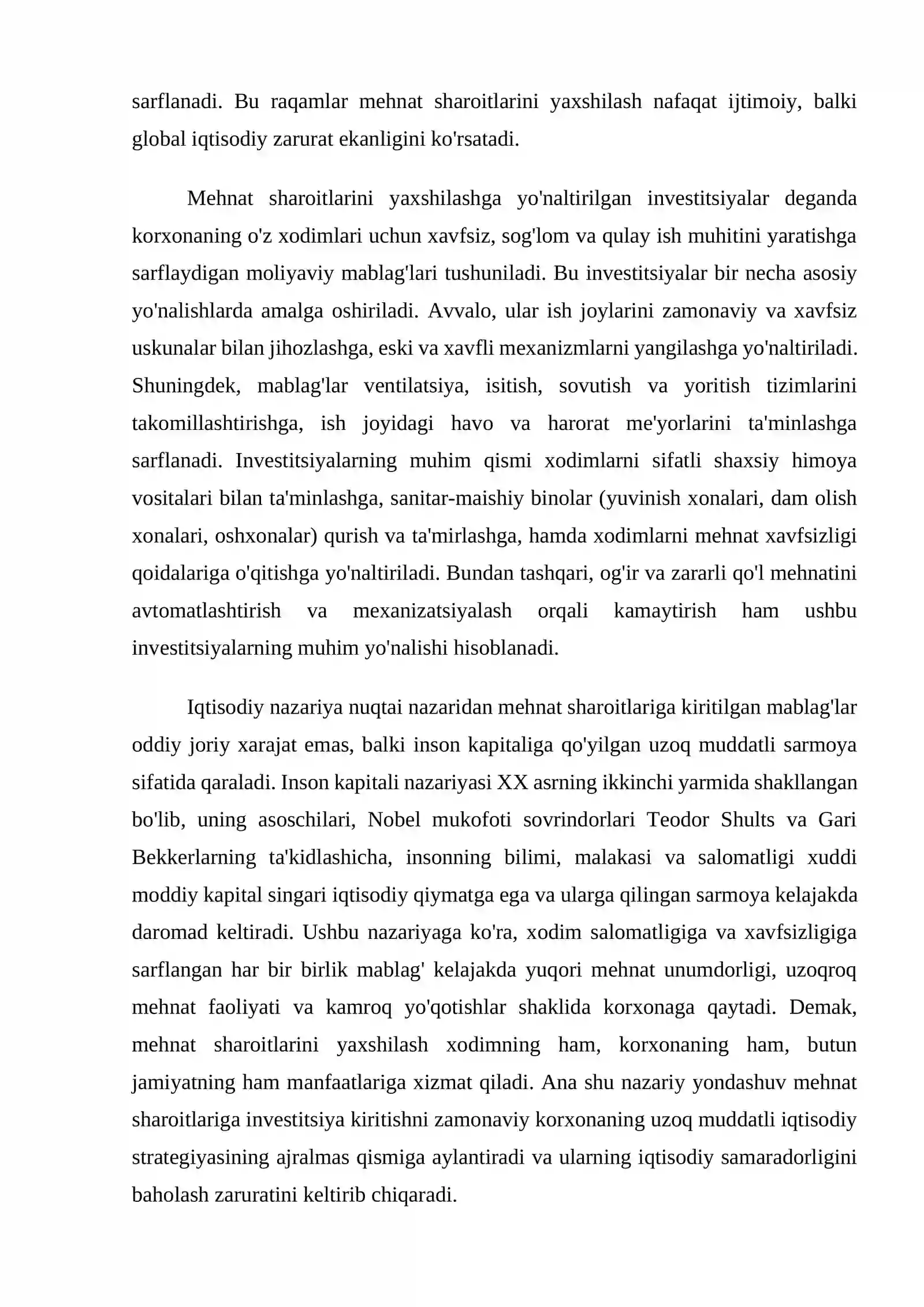 sarflanadi. Bu raqamlar mehnat sharoitlarini yaxshilash nafaqat ijtimoiy, balki global iqtisodiy zarurat ekanligini ko'rsatadi.

Mehnat sharoitlarini yaxshilashga yo'naltirilgan investitsiyalar deganda korxonaning o'z xodimlari uchun xavfsiz, sog'lom va qulay ish muhitini yaratishga sarflaydigan moliyaviy mablag'lari tushuniladi. Bu investitsiyalar bir necha asosiy yo'nalishlarda amalga oshiriladi. Avvalo, ular ish joylarini zamonaviy va xavfsiz uskunalar bilan jihozlashga, eski va xavfli mexanizmlarni yangilashga yo'naltiriladi. Shuningdek, mablag'lar ventilatsiya, isitish, sovutish va yoritish tizimlarini takomillashtirishga, ish joyidagi havo va harorat me'yorlarini ta'minlashga sarflanadi. Investitsiyalarning muhim qismi xodimlarni sifatli shaxsiy himoya vositalari bilan ta'minlashga, sanitar-maishiy binolar (yuvinish xonalari, dam olish xonalari, oshxonalar) qurish va ta'mirlashga, hamda xodimlarni mehnat xavfsizligi qoidalariga o'qitishga yo'naltiriladi. Bundan tashqari, og'ir va zararli qo'l mehnatini avtomatlashtirish va mexanizatsiyalash orqali kamaytirish ham ushbu investitsiyalarning muhim yo'nalishi hisoblanadi.

Iqtisodiy nazariya nuqtai nazaridan mehnat sharoitlariga kiritilgan mablag'lar oddiy joriy xarajat emas, balki inson kapitaliga qo'yilgan uzoq muddatli sarmoya sifatida qaraladi. Inson kapitali nazariyasi XX asrning ikkinchi yarmida shakllangan bo'lib, uning asoschilari, Nobel mukofoti sovrindorlari Teodor Shults va Gari Bekkerlarning ta'kidlashicha, insonning bilimi, malakasi va salomatligi xuddi moddiy kapital singari iqtisodiy qiymatga ega va ularga qilingan sarmoya kelajakda daromad keltiradi. Ushbu nazariyaga ko'ra, xodim salomatligiga va xavfsizligiga sarflangan har bir birlik mablag' kelajakda yuqori mehnat unumdorligi, uzoqroq mehnat faoliyati va kamroq yo'qotishlar shaklida korxonaga qaytadi. Demak, mehnat sharoitlarini yaxshilash xodimning ham, korxonaning ham, butun jamiyatning ham manfaatlariga xizmat qiladi. Ana shu nazariy yondashuv mehnat sharoitlariga investitsiya kiritishni zamonaviy korxonaning uzoq muddatli iqtisodiy strategiyasining ajralmas qismiga aylantiradi va ularning iqtisodiy samaradorligini baholash zaruratini keltirib chiqaradi.